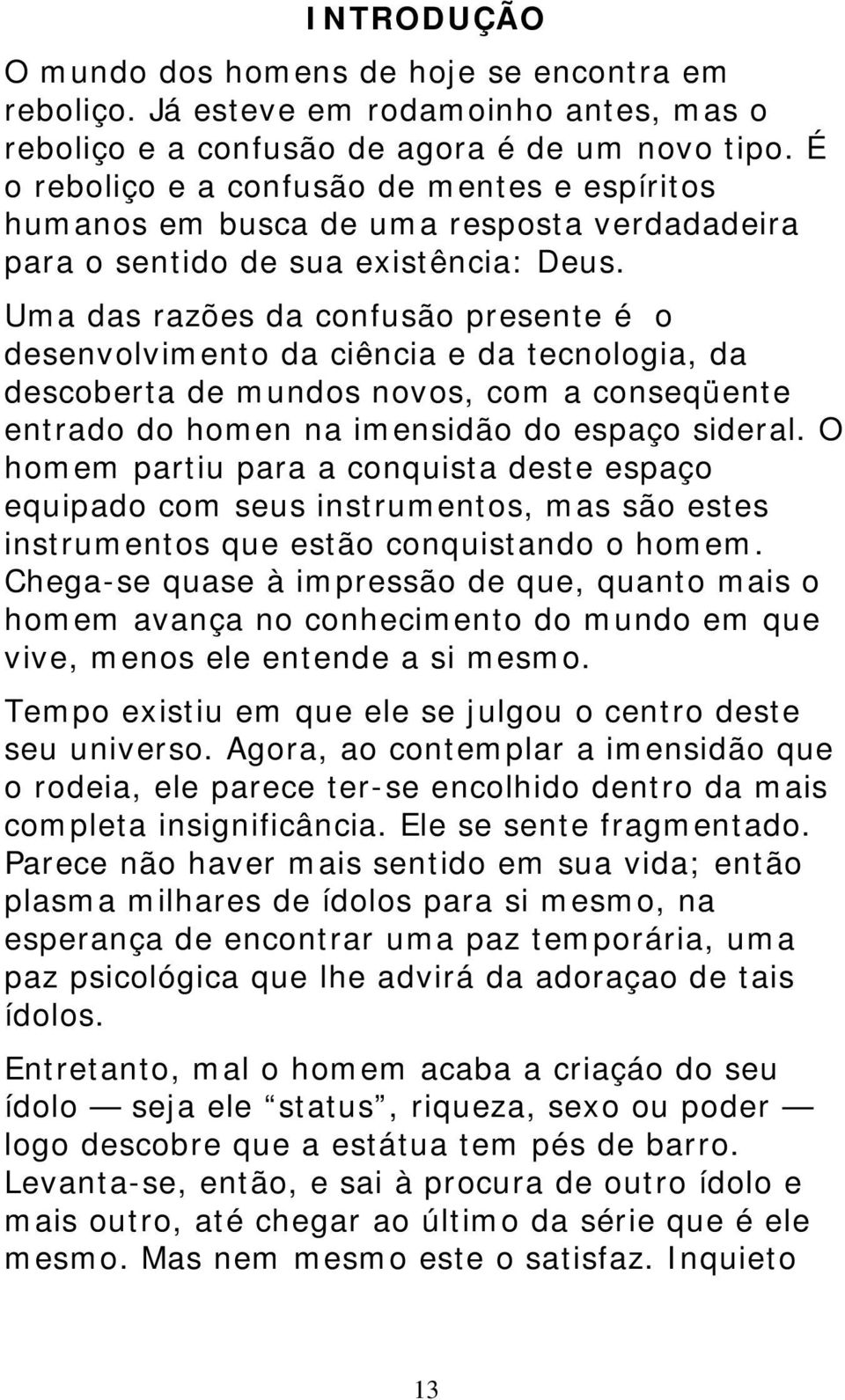 INTRODUÇÃO

O mundo dos homens de hoje se encontra em reboliço. Já esteve em rodamoinho antes, mas o reboliço e a confusão de agora é de um novo tipo. É o reboliço e a confusão de mentes e espíritos humanos em busca de uma resposta verdadadeira para o sentido de sua existência: Deus.

Uma das razões da confusão presente é o desenvolvimento da ciência e da tecnologia, da descoberta de mundos novos, com a conseqüente entrado do homen na imensidão do espaço sideral. O homem partiu para a conquista deste espaço equipado com seus instrumentos, mas são estes instrumentos que estão conquistando o homem. Chega-se quase à impressão de que, quanto mais o homem avança no conhecimento do mundo em que vive, menos ele entende a si mesmo.

Tempo existiu em que ele se julgou o centro deste seu universo. Agora, ao contemplar a imensidão que o rodeia, ele parece ter-se encolhido dentro da mais completa insignificância. Ele se sente fragmentado. Parece não haver mais sentido em sua vida; então plasma milhares de ídolos para si mesmo, na esperança de encontrar uma paz temporária, uma paz psicológica que lhe advirá da adoraçao de tais ídolos.

Entretanto, mal o homem acaba a criação do seu ídolo — seja ele “status”, riqueza, sexo ou poder — logo descobre que a estátua tem pés de barro. Levanta-se, então, e sai à procura de outro ídolo e mais outro, até chegar ao último da série que é ele mesmo. Mas nem mesmo este o satisfaz. Inquieto

13